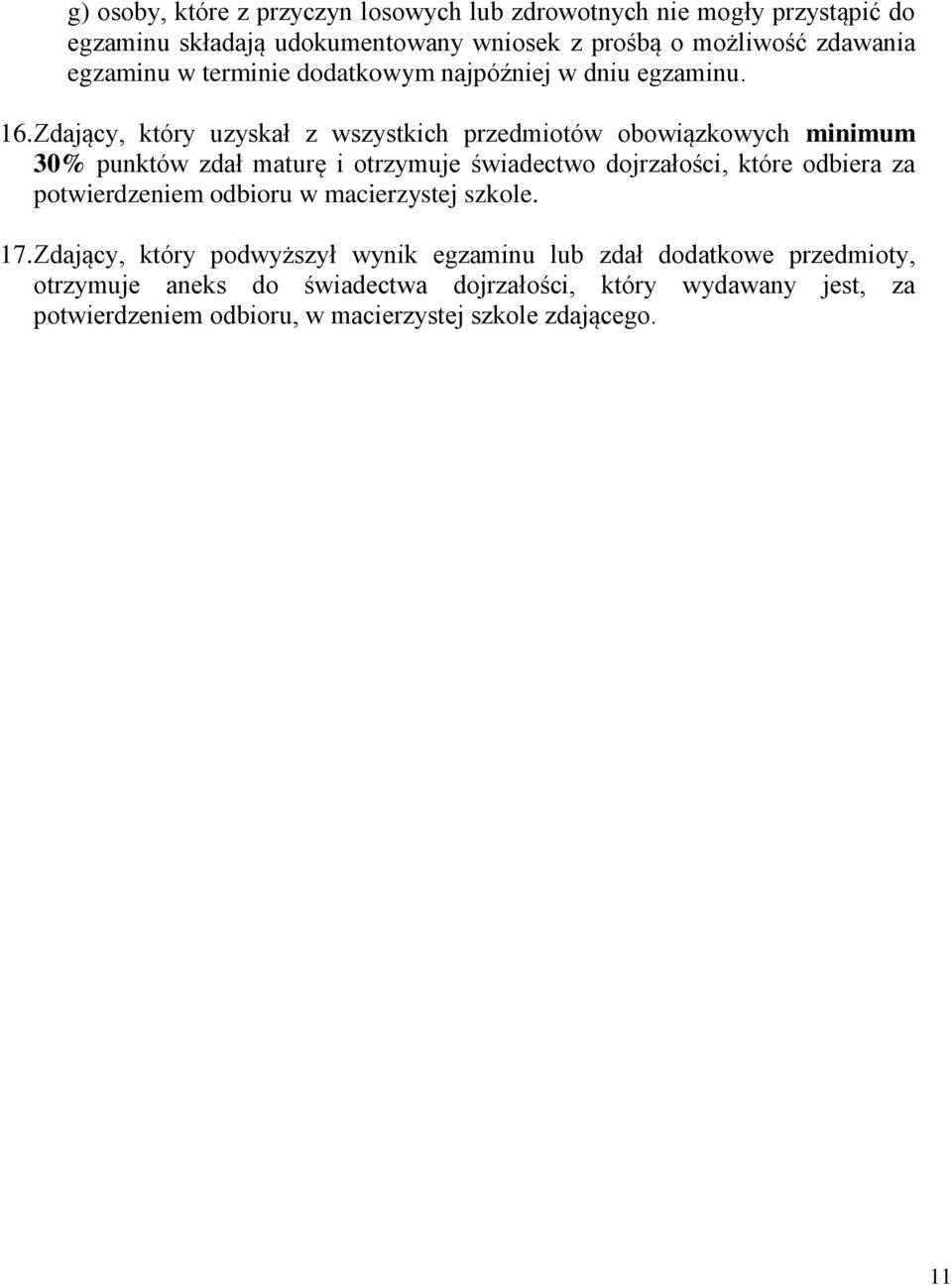 g) osoby, które z przyczyn losowych lub zdrowotnych nie mogły przystąpić do egzaminu składają udokumentowany wniosek z prośbą o możliwość zdawania egzaminu w terminie dodatkowym najpóźniej w dniu egzaminu.

16. Zdający, który uzyskał z wszystkich przedmiotów obowiązkowych minimum 30% punktów zdał maturę i otrzymuje świadectwo dojrzałości, które odbiera za potwierdzeniem odbioru w macierzystej szkole.

17. Zdający, który podwyższył wynik egzaminu lub zdał dodatkowe przedmioty, otrzymuje aneks do świadectwa dojrzałości, który wydawany jest, za potwierdzeniem odbioru, w macierzystej szkole zdającego.

11